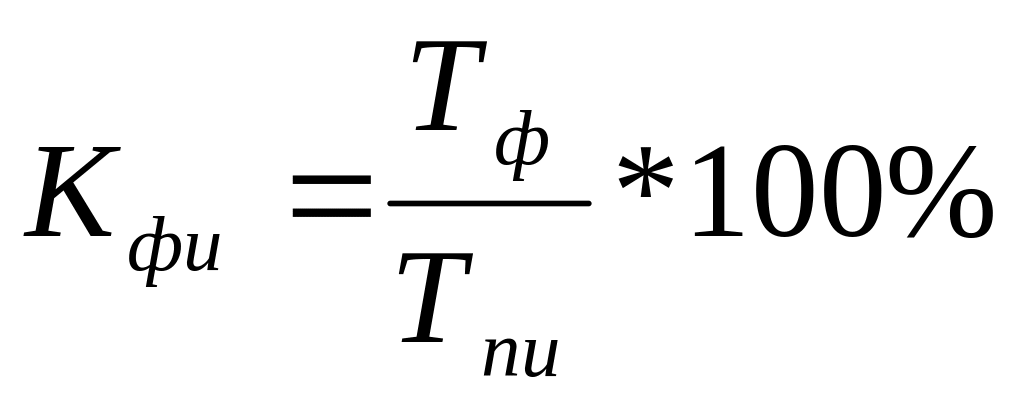 $K_{фи} = \frac{T_{ф}}{T_{пи}} * 100\%$